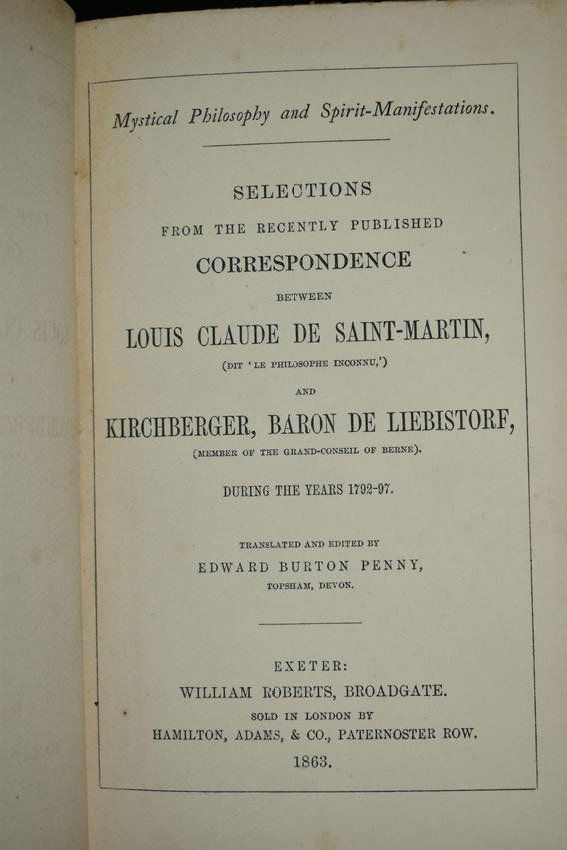 Mystical Philosophy and Spirit-Manifestations.

SELECTIONS
FROM THE RECENTLY PUBLISHED
CORRESPONDENCE
BETWEEN
LOUIS CLAUDE DE SAINT-MARTIN,
(DIT 'LE PHILOSOPHE INCONNU,')
AND
KIRCHBERGER, BARON DE LIEBISTORF,
(MEMBER OF THE GRAND-CONSEIL OF BERNE).

DURING THE YEARS 1792-97.

TRANSLATED AND EDITED BY
EDWARD BURTON PENNY,
TOPSHAM, DEVON.

EXETER:
WILLIAM ROBERTS, BROADGATE.
SOLD IN LONDON BY
HAMILTON, ADAMS, & CO., PATERNOSTER ROW.
1863.